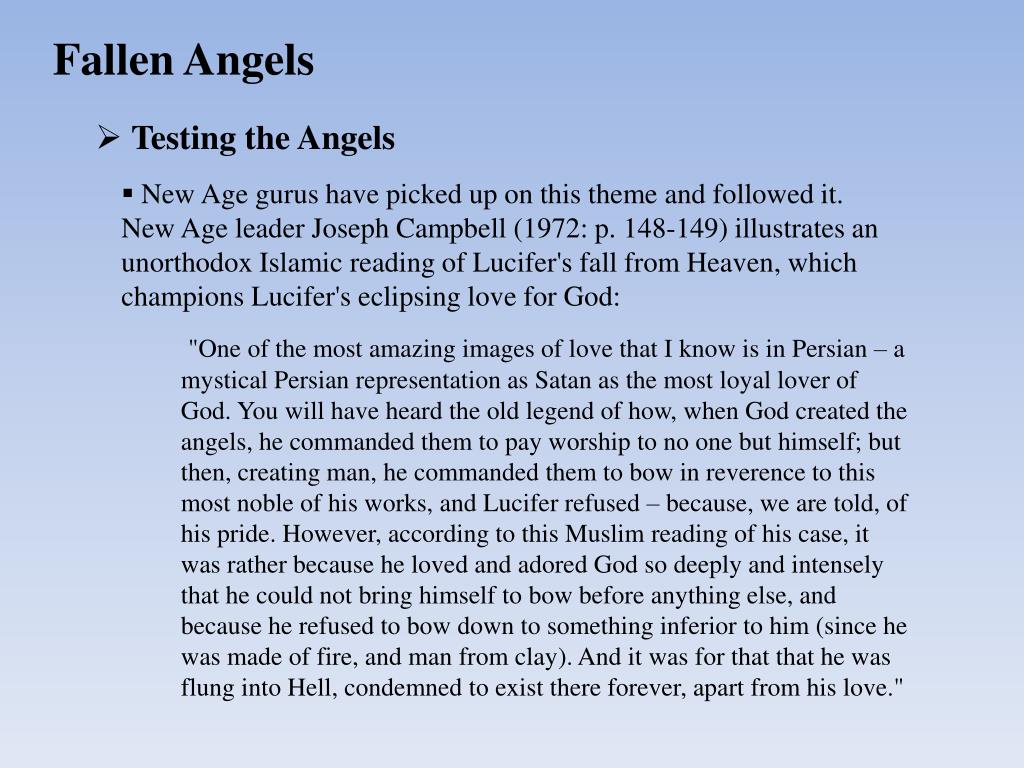 Fallen Angels

➢ Testing the Angels

▪ New Age gurus have picked up on this theme and followed it. New Age leader Joseph Campbell (1972: p. 148-149) illustrates an unorthodox Islamic reading of Lucifer's fall from Heaven, which champions Lucifer's eclipsing love for God:

"One of the most amazing images of love that I know is in Persian – a mystical Persian representation as Satan as the most loyal lover of God. You will have heard the old legend of how, when God created the angels, he commanded them to pay worship to no one but himself; but then, creating man, he commanded them to bow in reverence to this most noble of his works, and Lucifer refused – because, we are told, of his pride. However, according to this Muslim reading of his case, it was rather because he loved and adored God so deeply and intensely that he could not bring himself to bow before anything else, and because he refused to bow down to something inferior to him (since he was made of fire, and man from clay). And it was for that that he was flung into Hell, condemned to exist there forever, apart from his love."